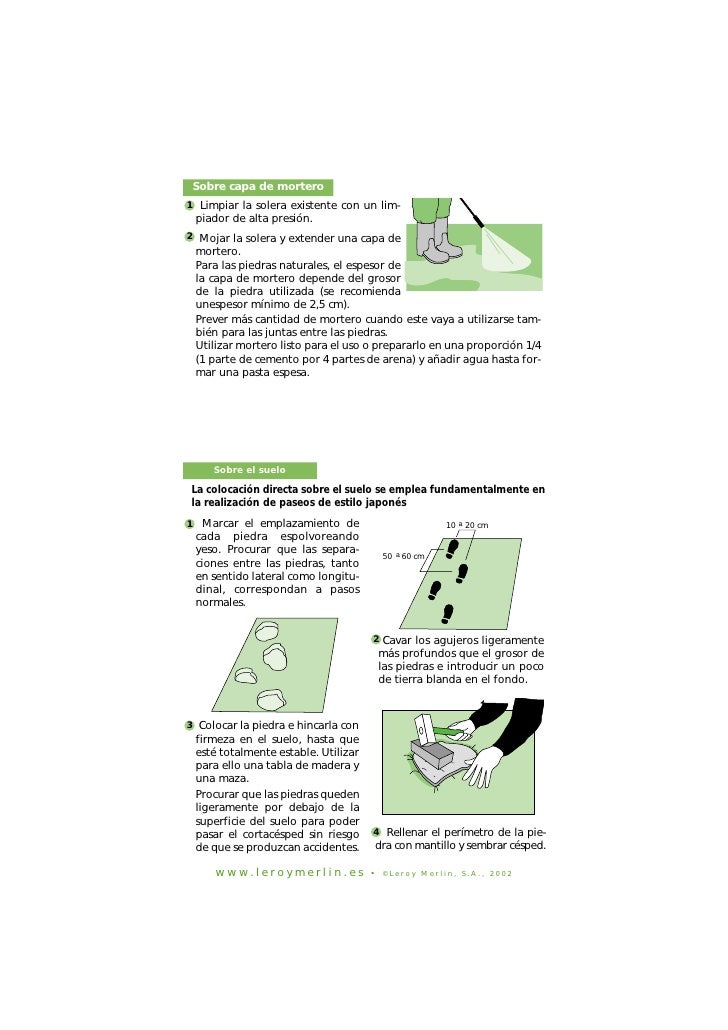 Sobre capa de mortero

1 Limpiar la solera existente con un limpiador de alta presión.

2 Mojar la solera y extender una capa de mortero.
Para las piedras naturales, el espesor de la capa de mortero depende del grosor de la piedra utilizada (se recomienda unespesor mínimo de 2,5 cm).
Prever más cantidad de mortero cuando este vaya a utilizarse también para las juntas entre las piedras.
Utilizar mortero listo para el uso o prepararlo en una proporción 1/4 (1 parte de cemento por 4 partes de arena) y añadir agua hasta formar una pasta espesa.

Sobre el suelo

La colocación directa sobre el suelo se emplea fundamentalmente en la realización de paseos de estilo japonés

1 Marcar el emplazamiento de cada piedra espolvoreando yeso. Procurar que las separaciones entre las piedras, tanto en sentido lateral como longitudinal, correspondan a pasos normales.

10 a 20 cm

50 a 60 cm

2 Cavar los agujeros ligeramente más profundos que el grosor de las piedras e introducir un poco de tierra blanda en el fondo.

3 Colocar la piedra e hincarla con firmeza en el suelo, hasta que esté totalmente estable. Utilizar para ello una tabla de madera y una maza.
Procurar que las piedras queden ligeramente por debajo de la superficie del suelo para poder pasar el cortacésped sin riesgo de que se produzcan accidentes.

4 Rellenar el perímetro de la piedra con mantillo y sembrar césped.

www.leroymerlin.es - ©Leroy Merlin, S.A., 2002